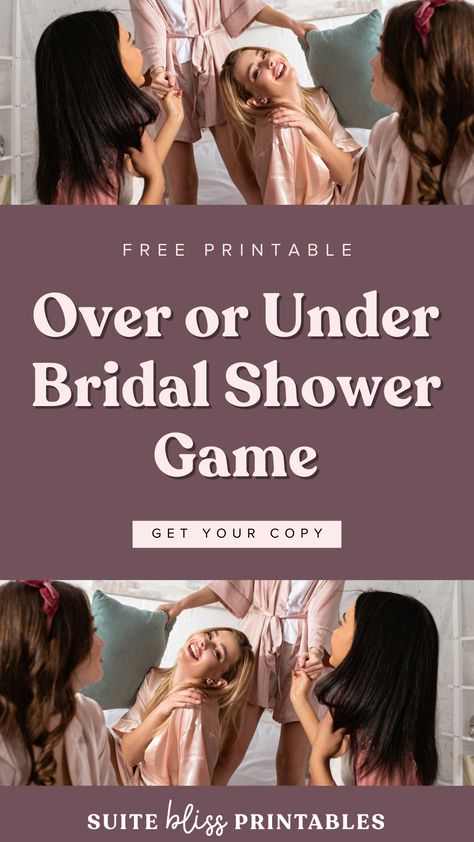 FREE PRINTABLE

Over or Under Bridal Shower Game

GET YOUR COPY

SUITE bliss PRINTABLES